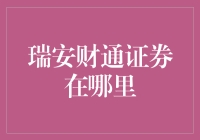 瑞安财通证券在哪里